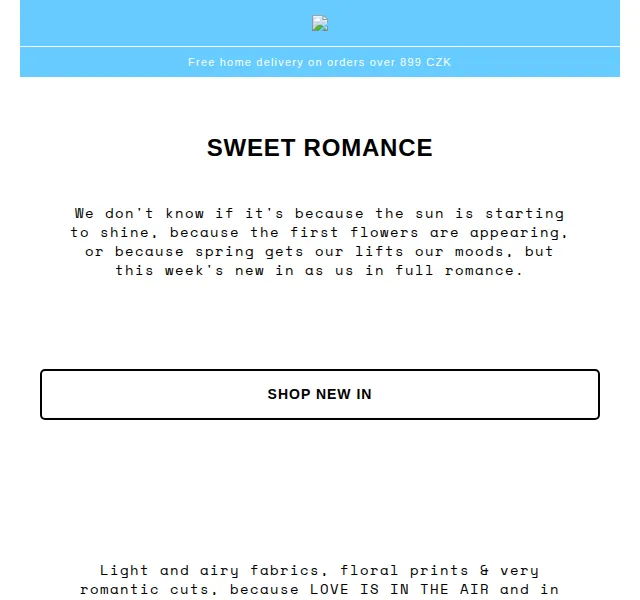 Free home delivery on orders over 899 CZK

SWEET ROMANCE

We don't know if it's because the sun is starting to shine, because the first flowers are appearing, or because spring gets our lifts our moods, but this week's new in as us in full romance.

SHOP NEW IN

Light and airy fabrics, floral prints & very romantic cuts, because LOVE IS IN THE AIR and in